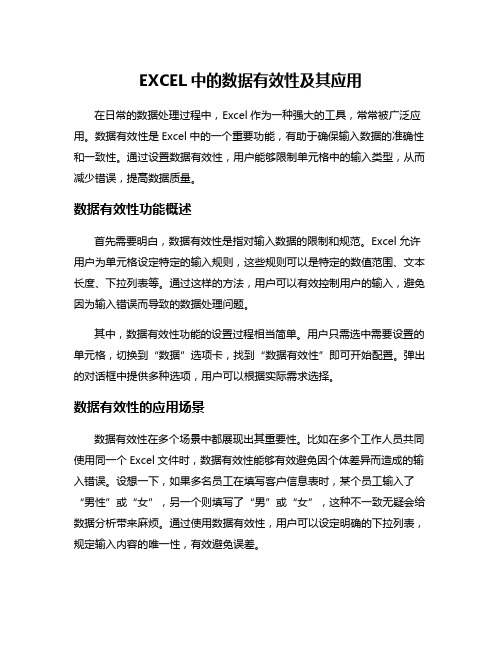 EXCEL 中的数据有效性及其应用

在日常的数据处理过程中，Excel 作为一种强大的工具，常常被广泛应用。数据有效性是 Excel 中的一个重要功能，有助于确保输入数据的准确性和一致性。通过设置数据有效性，用户能够限制单元格中的输入类型，从而减少错误，提高数据质量。

数据有效性功能概述

首先需要明白，数据有效性是指对输入数据的限制和规范。Excel 允许用户为单元格设定特定的输入规则，这些规则可以是特定的数值范围、文本长度、下拉列表等。通过这样的方法，用户可以有效控制用户的输入，避免因为输入错误而导致的数据处理问题。

其中，数据有效性功能的设置过程相当简单。用户只需选中需要设置的单元格，切换到“数据”选项卡，找到“数据有效性”即可开始配置。弹出的对话框中提供多种选项，用户可以根据实际需求选择。

数据有效性的应用场景

数据有效性在多个场景中都展现出其重要性。比如在多个工作人员共同使用同一个 Excel 文件时，数据有效性能够有效避免因个体差异而造成的输入错误。设想一下，如果多名员工在填写客户信息表时，某个员工输入了“男性”或“女”，另一个则填写了“男”或“女”，这种不一致无疑会给数据分析带来麻烦。通过使用数据有效性，用户可以设定明确的下拉列表，规定输入内容的唯一性，有效避免误差。